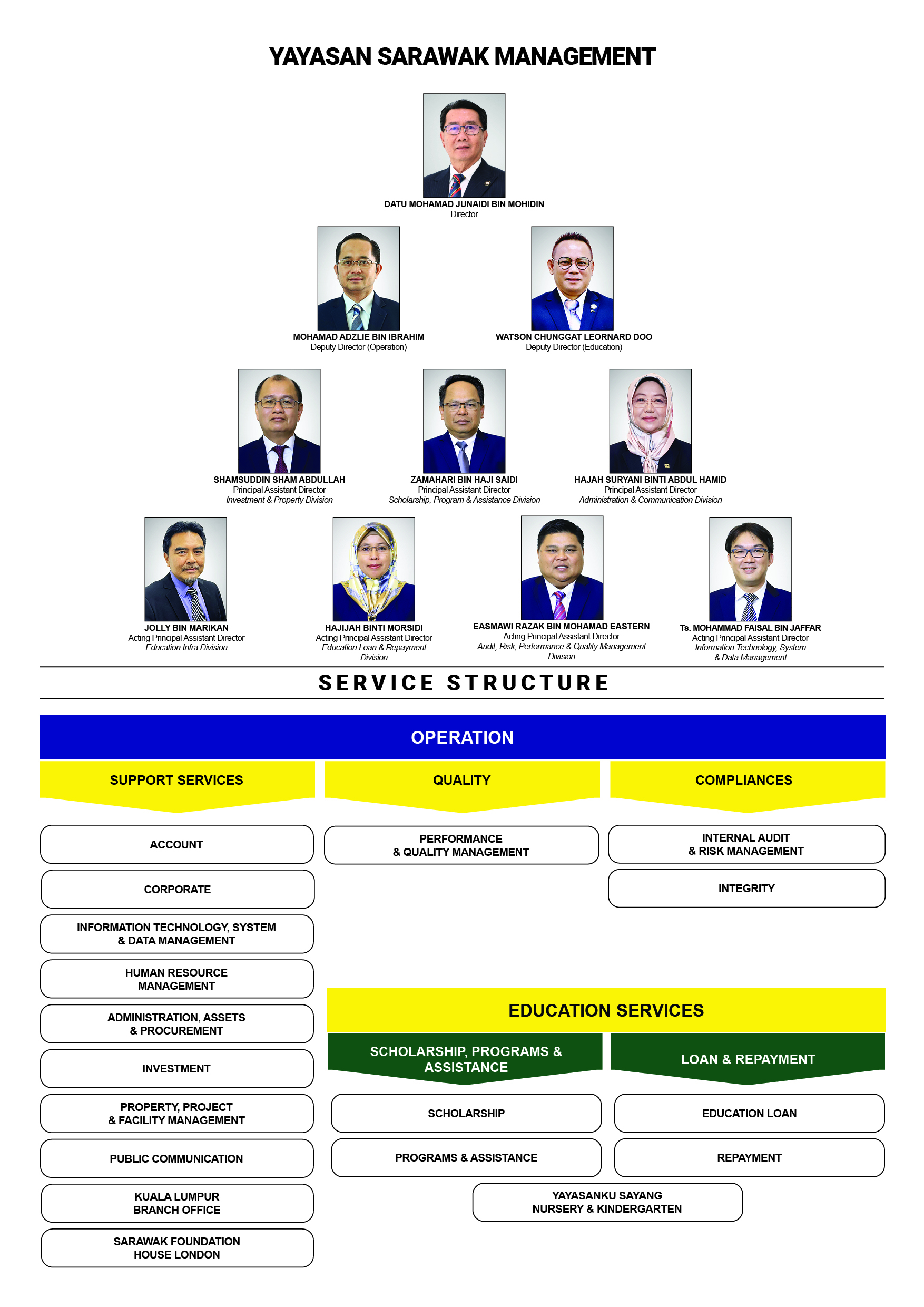 YAYASAN SARAWAK MANAGEMENT

DATU MOHAMAD JUNAIDI BIN MOHIDIN
Director

MOHAMAD ADZLIE BIN IBRAHIM
Deputy Director (Operation)

WATSON CHUNGGAT LEORNARD DOO
Deputy Director (Education)

SHAMSUDDIN SHAM ABDULLAH
Principal Assistant Director
Investment & Property Division

ZAMAHARI BIN HAJI SAIDI
Principal Assistant Director
Scholarship, Program & Assistance Division

HAJAH SURYANI BINTI ABDUL HAMID
Principal Assistant Director
Administration & Communication Division

JOLLY BIN MARIKAN
Acting Principal Assistant Director
Education Infra Division

HAJIJAH BINTI MORSIDI
Acting Principal Assistant Director
Education Loan & Repayment Division

EASMAWI RAZAK BIN MOHAMAD EASTERN
Acting Principal Assistant Director
Audit, Risk, Performance & Quality Management Division

Ts. MOHAMMAD FAISAL BIN JAFFAR
Acting Principal Assistant Director
Information Technology, System & Data Management

SERVICE STRUCTURE

OPERATION

SUPPORT SERVICES

ACCOUNT

CORPORATE

INFORMATION TECHNOLOGY, SYSTEM & DATA MANAGEMENT

HUMAN RESOURCE MANAGEMENT

ADMINISTRATION, ASSETS & PROCUREMENT

INVESTMENT

PROPERTY, PROJECT & FACILITY MANAGEMENT

PUBLIC COMMUNICATION

KUALA LUMPUR BRANCH OFFICE

SARAWAK FOUNDATION HOUSE LONDON

QUALITY

PERFORMANCE & QUALITY MANAGEMENT

COMPLIANCES

INTERNAL AUDIT & RISK MANAGEMENT

INTEGRITY

EDUCATION SERVICES

SCHOLARSHIP, PROGRAMS & ASSISTANCE

SCHOLARSHIP

PROGRAMS & ASSISTANCE

LOAN & REPAYMENT

EDUCATION LOAN

REPAYMENT

YAYASANKU SAYANG NURSERY & KINDERGARTEN